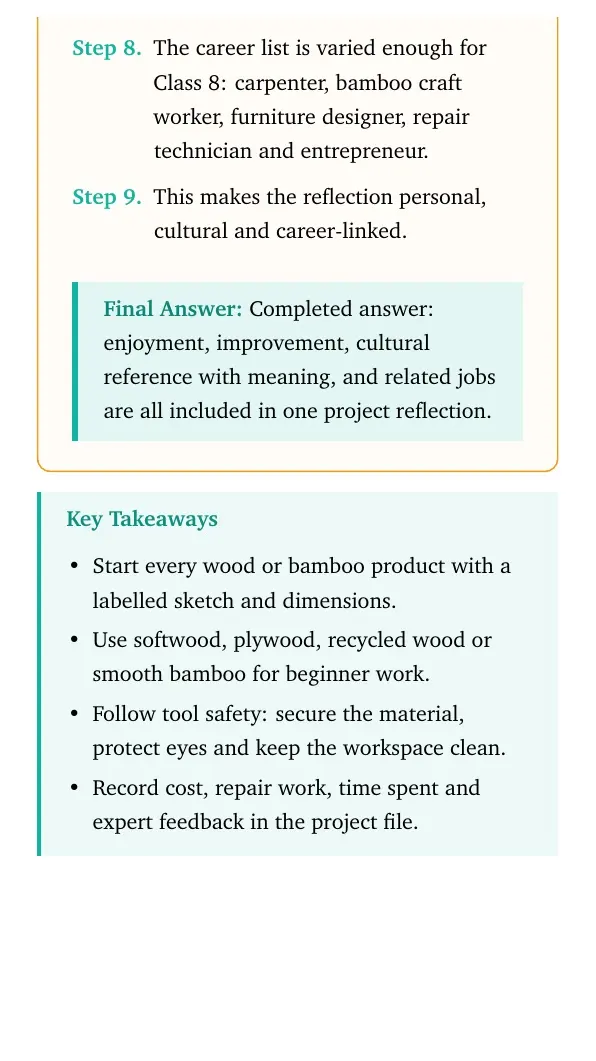 Step 8. The career list is varied enough for Class 8: carpenter, bamboo craft worker, furniture designer, repair technician and entrepreneur.

Step 9. This makes the reflection personal, cultural and career-linked.

Final Answer: Completed answer: enjoyment, improvement, cultural reference with meaning, and related jobs are all included in one project reflection.

Key Takeaways

• Start every wood or bamboo product with a labelled sketch and dimensions.
• Use softwood, plywood, recycled wood or smooth bamboo for beginner work.
• Follow tool safety: secure the material, protect eyes and keep the workspace clean.
• Record cost, repair work, time spent and expert feedback in the project file.